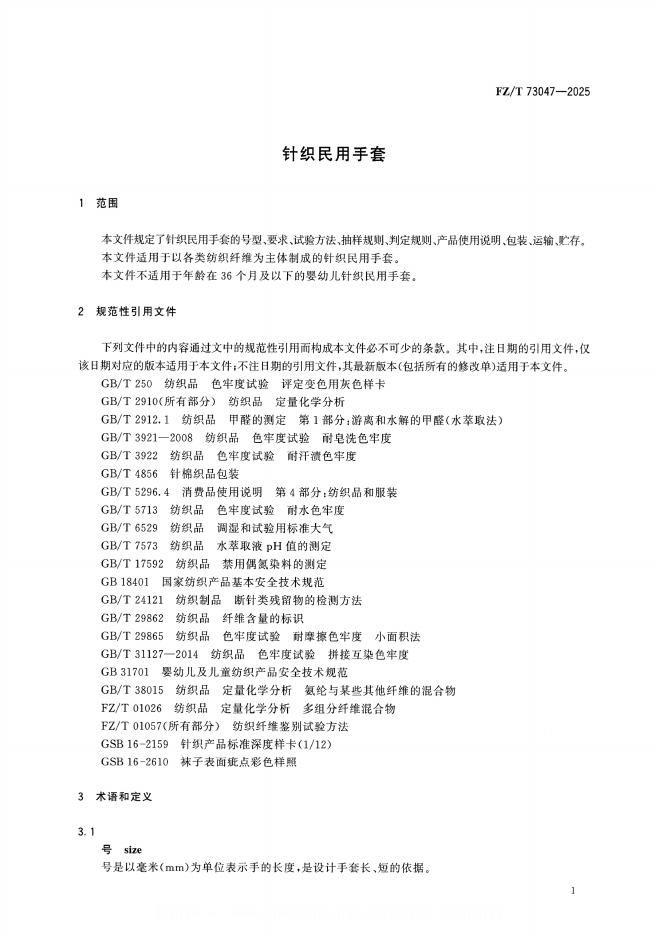 FZ/T 73047—2025

针织民用手套

1 范围

本文件规定了针织民用手套的号型、要求、试验方法、抽样规则、判定规则、产品使用说明、包装、运输、贮存。
本文件适用于以各类纺织纤维为主体制成的针织民用手套。
本文件不适用于年龄在36个月及以下的婴幼儿针织民用手套。

2 规范性引用文件

下列文件中的内容通过文中的规范性引用而构成本文件必不可少的条款。其中，注日期的引用文件，仅该日期对应的版本适用于本文件；不注日期的引用文件，其最新版本（包括所有的修改单）适用于本文件。
GB/T 250 纺织品 色牢度试验 评定变色用灰色样卡
GB/T 2910（所有部分） 纺织品 定量化学分析
GB/T 2912.1 纺织品 甲醛的测定 第1部分：游离和水解的甲醛（水萃取法）
GB/T 3921—2008 纺织品 色牢度试验 耐皂洗色牢度
GB/T 3922 纺织品 色牢度试验 耐汗渍色牢度
GB/T 4856 针棉织品包装
GB/T 5296.4 消费品使用说明 第4部分：纺织品和服装
GB/T 5713 纺织品 色牢度试验 耐水色牢度
GB/T 6529 纺织品 调湿和试验用标准大气
GB/T 7573 纺织品 水萃取液pH值的测定
GB/T 17592 纺织品 禁用偶氮染料的测定
GB 18401 国家纺织产品基本安全技术规范
GB/T 24121 纺织制品 断针类残留物的检测方法
GB/T 29862 纺织品 纤维含量的标识
GB/T 29865 纺织品 色牢度试验 耐摩擦色牢度 小面积法
GB/T 31127—2014 纺织品 色牢度试验 拼接互染色牢度
GB 31701 婴幼儿及儿童纺织产品安全技术规范
GB/T 38015 纺织品 定量化学分析 氨纶与某些其他纤维的混合物
FZ/T 01026 纺织品 定量化学分析 多组分纤维混合物
FZ/T 01057（所有部分） 纺织纤维鉴别试验方法
GSB 16-2159 针织产品标准深度样卡（1/12）
GSB 16-2610 袜子表面疵点彩色样照

3 术语和定义

3.1
号 size
号是以毫米（mm）为单位表示手的长度，是设计手套长、短的依据。

1